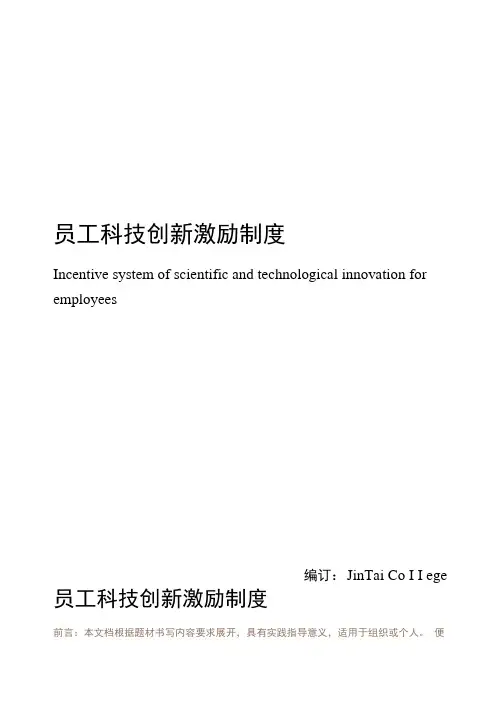 员工科技创新激励制度

Incentive system of scientific and technological innovation for employees

编订：JinTai Co I I ege

员工科技创新激励制度

前言：本文档根据题材书写内容要求展开，具有实践指导意义，适用于组织或个人。 便